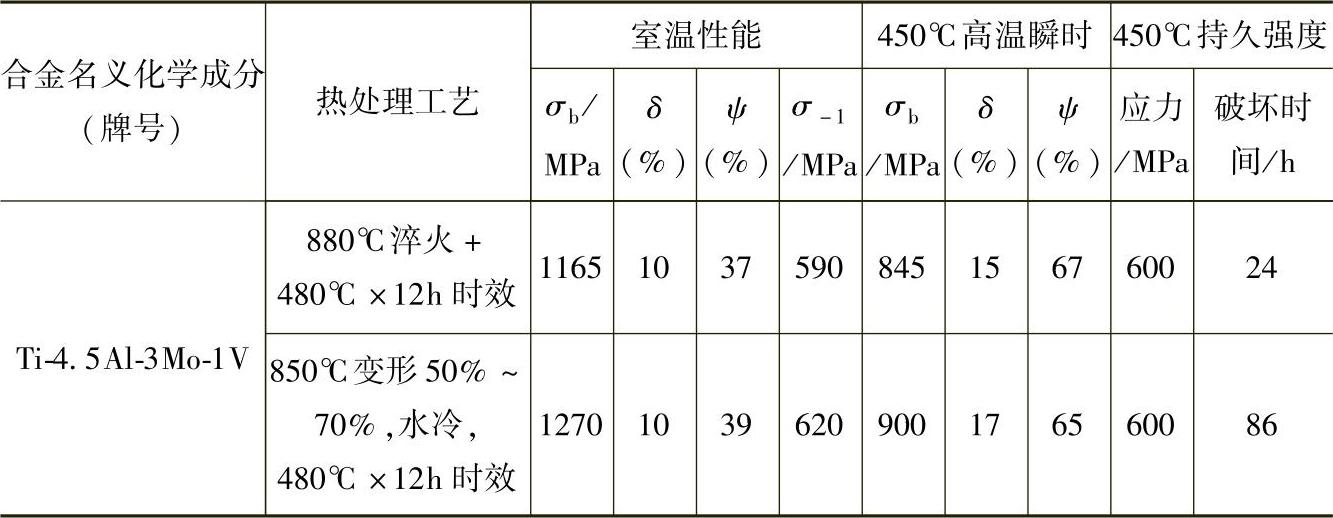 | 合金名义化学成分（牌号） | 热处理工艺 | 室温性能 |  |  |  | 450℃高温瞬时 |  |  | 450℃持久强度 |  |
|---|---|---|---|---|---|---|---|---|---|---|
|  |  | $\sigma_b$/MPa | $\delta$（%） | $\psi$（%） | $\sigma_{-1}$/MPa | $\sigma_b$/MPa | $\delta$（%） | $\psi$（%） | 应力/MPa | 破坏时间/h |
| Ti-4.5Al-3Mo-1V | 880℃淬火+480℃×12h时效 | 1165 | 10 | 37 | 590 | 845 | 15 | 67 | 600 | 24 |
|  | 850℃变形50%~70%,水冷,480℃×12h时效 | 1270 | 10 | 39 | 620 | 900 | 17 | 65 | 600 | 86 |